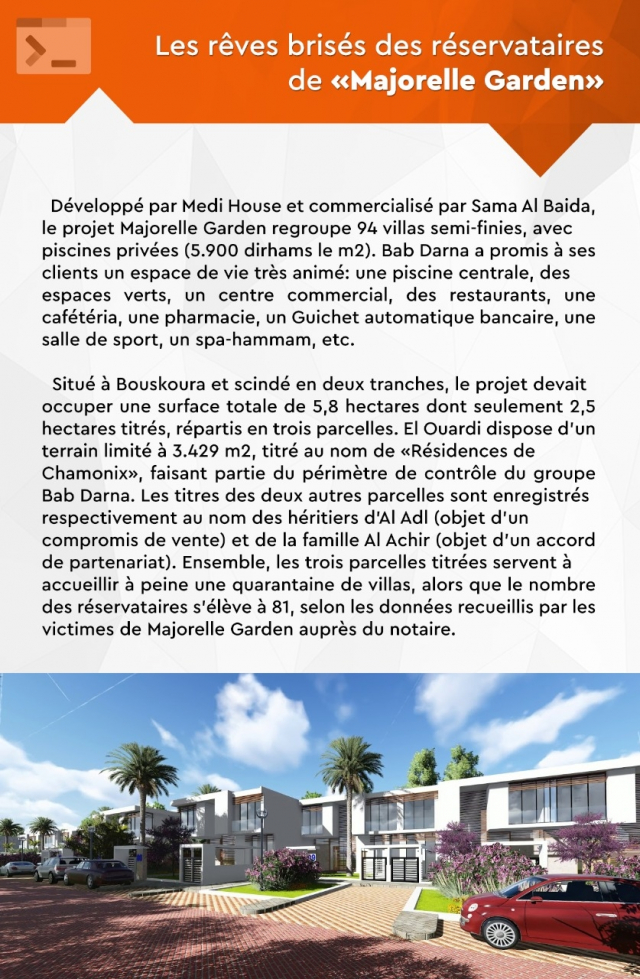 Les rêves brisés des réservataires de «Majorelle Garden»

Développé par Medi House et commercialisé par Sama Al Baida, le projet Majorelle Garden regroupe 94 villas semi-finies, avec piscines privées (5.900 dirhams le m2). Bab Darna a promis à ses clients un espace de vie très animé: une piscine centrale, des espaces verts, un centre commercial, des restaurants, une cafétéria, une pharmacie, un Guichet automatique bancaire, une salle de sport, un spa-hammam, etc.

Situé à Bouskoura et scindé en deux tranches, le projet devait occuper une surface totale de 5,8 hectares dont seulement 2,5 hectares titrés, répartis en trois parcelles. El Ouardi dispose d'un terrain limité à 3.429 m2, titré au nom de «Résidences de Chamonix», faisant partie du périmètre de contrôle du groupe Bab Darna. Les titres des deux autres parcelles sont enregistrés respectivement au nom des héritiers d'Al Adl (objet d'un compromis de vente) et de la famille Al Achir (objet d'un accord de partenariat). Ensemble, les trois parcelles titrées servent à accueillir à peine une quarantaine de villas, alors que le nombre des réservataires s'élève à 81, selon les données recueillis par les victimes de Majorelle Garden auprès du notaire.